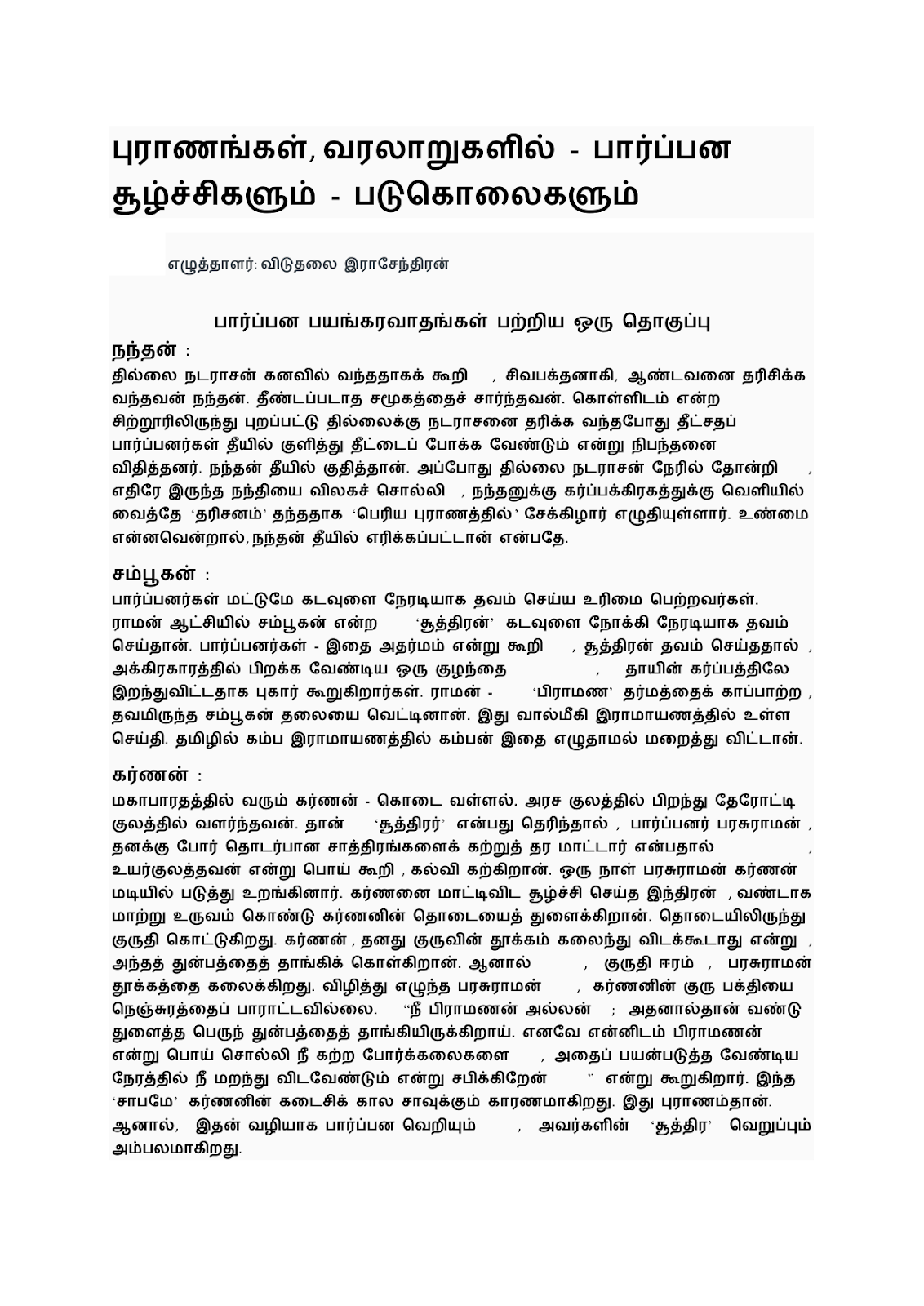 புராணங்கள், வரலாறுகளில் - பார்ப்பன சூழ்ச்சிகளும் - படுகொலைகளும்

எழுத்தாளர்: விடுதலை இராசேந்திரன்

பார்ப்பன பயங்கரவாதங்கள் பற்றிய ஒரு தொகுப்பு

நந்தன் :
தில்லை நடராசன் கனவில் வந்ததாகக் கூறி , சிவபக்தனாகி, ஆண்டவனை தரிசிக்க வந்தவன் நந்தன். தீண்டப்படாத சமூகத்தைச் சார்ந்தவன். கொள்ளிடம் என்ற சிற்றூரிலிருந்து புறப்பட்டு தில்லைக்கு நடராசனை தரிக்க வந்தபோது தீட்சதப் பார்ப்பனர்கள் தீயில் குளித்து தீட்டைப் போக்க வேண்டும் என்று நிபந்தனை விதித்தனர். நந்தன் தீயில் குதித்தான். அப்போது தில்லை நடராசன் நேரில் தோன்றி , எதிரே இருந்த நந்தியை விலகச் சொல்லி , நந்தனுக்கு கர்ப்பக்கிரகத்துக்கு வெளியில் வைத்தே 'தரிசனம்' தந்ததாக 'பெரிய புராணத்தில்' சேக்கிழார் எழுதியுள்ளார். உண்மை என்னவென்றால், நந்தன் தீயில் எரிக்கப்பட்டான் என்பதே.

சம்பூகன் :
பார்ப்பனர்கள் மட்டுமே கடவுளை நேரடியாக தவம் செய்ய உரிமை பெற்றவர்கள். ராமன் ஆட்சியில் சம்பூகன் என்ற 'சூத்திரன்' கடவுளை நோக்கி நேரடியாக தவம் செய்தான். பார்ப்பனர்கள் - இதை அதர்மம் என்று கூறி , சூத்திரன் தவம் செய்ததால் , அக்கிரகாரத்தில் பிறக்க வேண்டிய ஒரு குழந்தை , தாயின் கர்ப்பத்திலே இறந்துவிட்டதாக புகார் கூறுகிறார்கள். ராமன் - 'பிராமண' தர்மத்தைக் காப்பாற்ற , தவமிருந்த சம்பூகன் தலையை வெட்டினான். இது வால்மீகி இராமாயணத்தில் உள்ள செய்தி. தமிழில் கம்ப இராமாயணத்தில் கம்பன் இதை எழுதாமல் மறைத்து விட்டான்.

கர்ணன் :
மகாபாரதத்தில் வரும் கர்ணன் - கொடை வள்ளல். அரச குலத்தில் பிறந்து தேரோட்டி குலத்தில் வளர்ந்தவன். தான் 'சூத்திரர்' என்பது தெரிந்தால் , பார்ப்பனர் பரசுராமன் , தனக்கு போர் தொடர்பான சாத்திரங்களைக் கற்றுத் தர மாட்டார் என்பதால் , உயர்குலத்தவன் என்று பொய் கூறி , கல்வி கற்கிறான். ஒரு நாள் பரசுராமன் கர்ணன் மடியில் படுத்து உறங்கினார். கர்ணனை மாட்டிவிட சூழ்ச்சி செய்த இந்திரன் , வண்டாக மாற்று உருவம் கொண்டு கர்ணனின் தொடையைத் துளைக்கிறான். தொடையிலிருந்து குருதி கொட்டுகிறது. கர்ணன் , தனது குருவின் தூக்கம் கலைந்து விடக்கூடாது என்று , அந்தத் துன்பத்தைத் தாங்கிக் கொள்கிறான். ஆனால் , குருதி ஈரம் , பரசுராமன் தூக்கத்தை கலைக்கிறது. விழித்து எழுந்த பரசுராமன் , கர்ணனின் குரு பக்தியை நெஞ்சுரத்தைப் பாராட்டவில்லை. "நீ பிராமணன் அல்லன் ; அதனால்தான் வண்டு துளைத்த பெருந் துன்பத்தைத் தாங்கியிருக்கிறாய். எனவே என்னிடம் பிராமணன் என்று பொய் சொல்லி நீ கற்ற போர்க்கலைகளை , அதைப் பயன்படுத்த வேண்டிய நேரத்தில் நீ மறந்து விடவேண்டும் என்று சபிக்கிறேன் " என்று கூறுகிறார். இந்த 'சாபமே' கர்ணனின் கடைசிக் கால சாவுக்கும் காரணமாகிறது. இது புராணம்தான். ஆனால், இதன் வழியாக பார்ப்பன வெறியும் , அவர்களின் 'சூத்திர' வெறுப்பும் அம்பலமாகிறது.